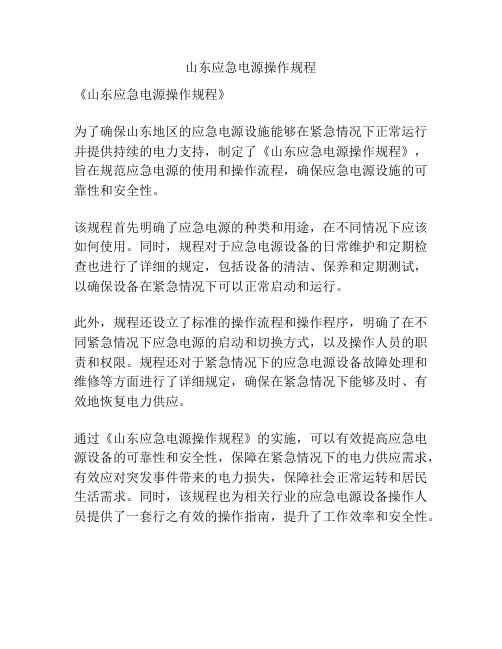 山东应急电源操作规程

《山东应急电源操作规程》

为了确保山东地区的应急电源设施能够在紧急情况下正常运行并提供持续的电力支持，制定了《山东应急电源操作规程》，旨在规范应急电源的使用和操作流程，确保应急电源设施的可靠性和安全性。

该规程首先明确了应急电源的种类和用途，在不同情况下应该如何使用。同时，规程对于应急电源设备的日常维护和定期检查也进行了详细的规定，包括设备的清洁、保养和定期测试，以确保设备在紧急情况下可以正常启动和运行。

此外，规程还设立了标准的操作流程和操作程序，明确了在不同紧急情况下应急电源的启动和切换方式，以及操作人员的职责和权限。规程还对于紧急情况下的应急电源设备故障处理和维修等方面进行了详细规定，确保在紧急情况下能够及时、有效地恢复电力供应。

通过《山东应急电源操作规程》的实施，可以有效提高应急电源设备的可靠性和安全性，保障在紧急情况下的电力供应需求，有效应对突发事件带来的电力损失，保障社会正常运转和居民生活需求。同时，该规程也为相关行业的应急电源设备操作人员提供了一套行之有效的操作指南，提升了工作效率和安全性。